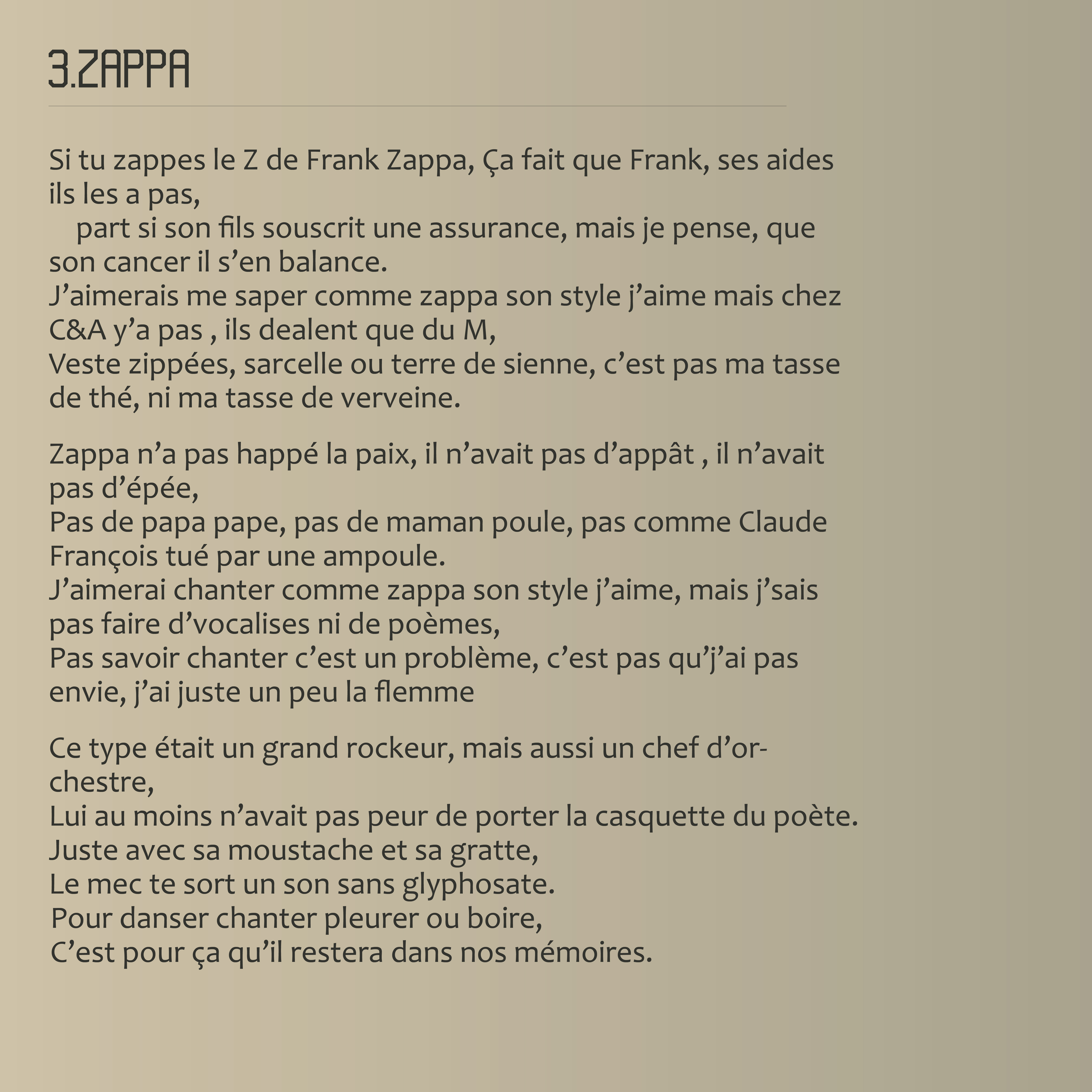 3.ZAPPA

Si tu zappes le Z de Frank Zappa, Ça fait que Frank, ses aides ils les a pas,
part si son fils souscrit une assurance, mais je pense, que son cancer il s'en balance.
J'aimerais me saper comme zappa son style j'aime mais chez C&A y'a pas , ils dealent que du M,
Veste zippées, sarcelle ou terre de sienne, c'est pas ma tasse de thé, ni ma tasse de verveine.

Zappa n'a pas happé la paix, il n'avait pas d'appât , il n'avait pas d'épée,
Pas de papa pape, pas de maman poule, pas comme Claude François tué par une ampoule.
J'aimerai chanter comme zappa son style j'aime, mais j'sais pas faire d'vocalises ni de poèmes,
Pas savoir chanter c'est un problème, c'est pas qu'j'ai pas envie, j'ai juste un peu la flemme

Ce type était un grand rockeur, mais aussi un chef d'orchestre,
Lui au moins n'avait pas peur de porter la casquette du poète.
Juste avec sa moustache et sa gratte,
Le mec te sort un son sans glyphosate.
Pour danser chanter pleurer ou boire,
C'est pour ça qu'il restera dans nos mémoires.